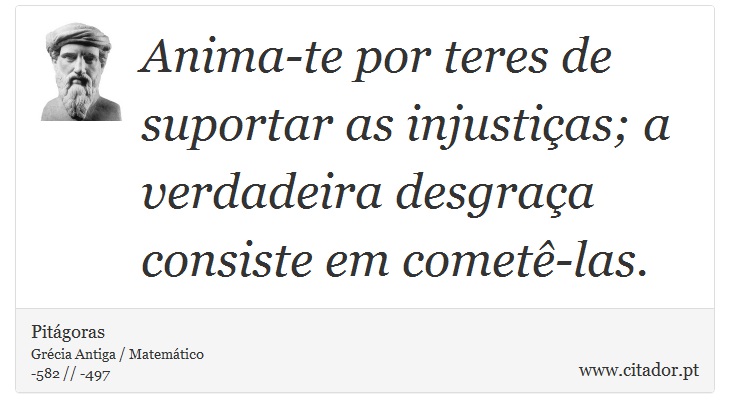 Anima-te por teres de suportar as injustiças; a verdadeira desgraça consiste em cometê-las.

Pitágoras
Grécia Antiga / Matemático
-582 // -497

www.citador.pt